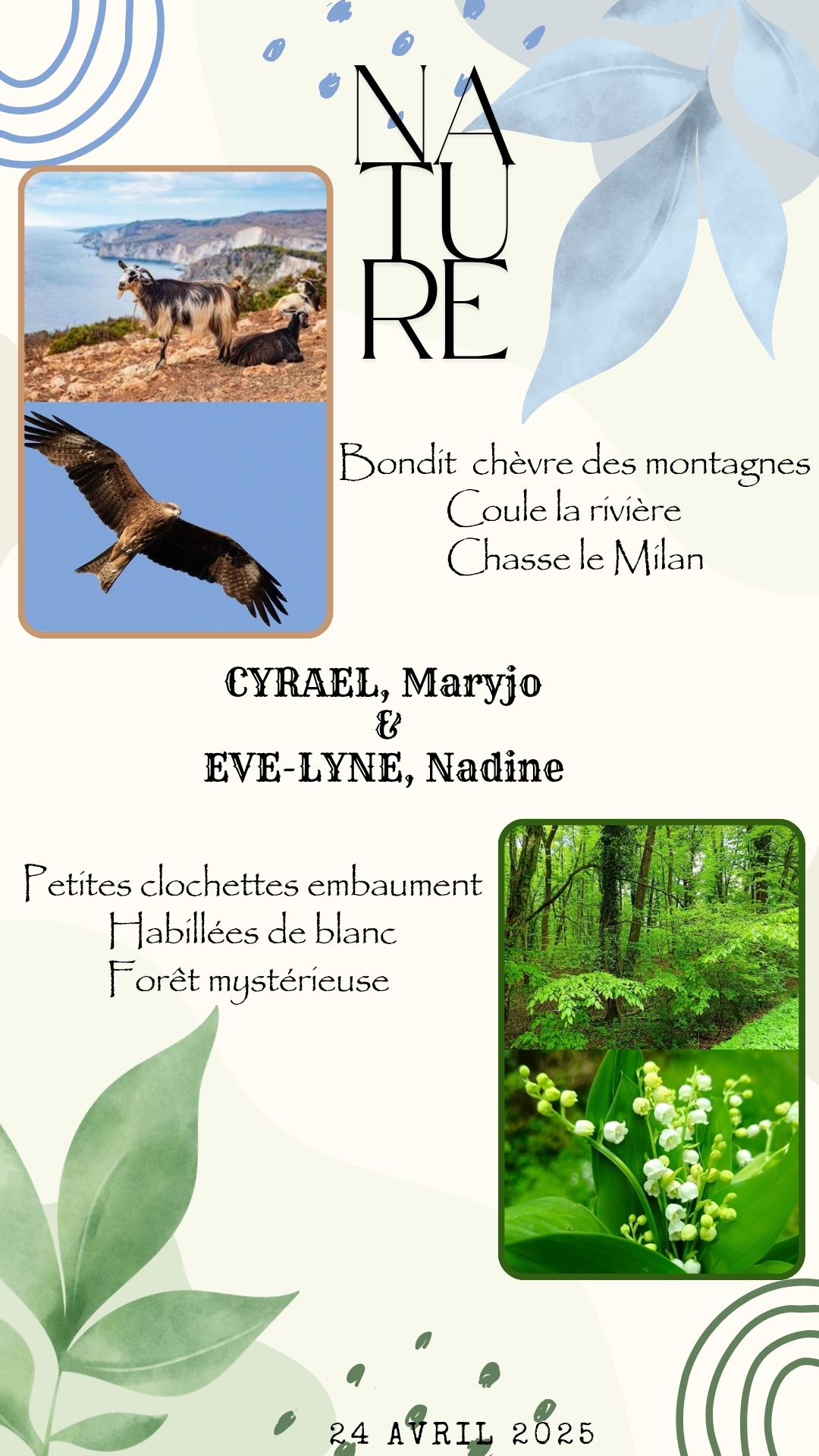 NA
TU
RE

Bondit chèvre des montagnes
Coule la rivière
Chasse le Milan

CYRAEL, Maryjo
&
EVE-LYNE, Nadine

Petites clochettes embaument
Habillées de blanc
Forêt mystérieuse

24 AVRIL 2025